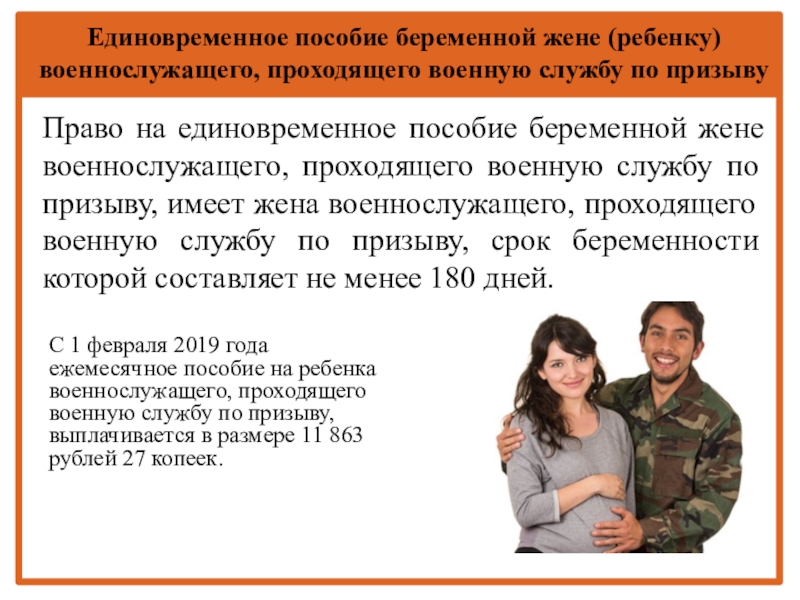 Единовременное пособие беременной жене (ребенку) военнослужащего, проходящего военную службу по призыву

Право на единовременное пособие беременной жене военнослужащего, проходящего военную службу по призыву, имеет жена военнослужащего, проходящего военную службу по призыву, срок беременности которой составляет не менее 180 дней.

С 1 февраля 2019 года ежемесячное пособие на ребенка военнослужащего, проходящего военную службу по призыву, выплачивается в размере 11 863 рублей 27 копеек.